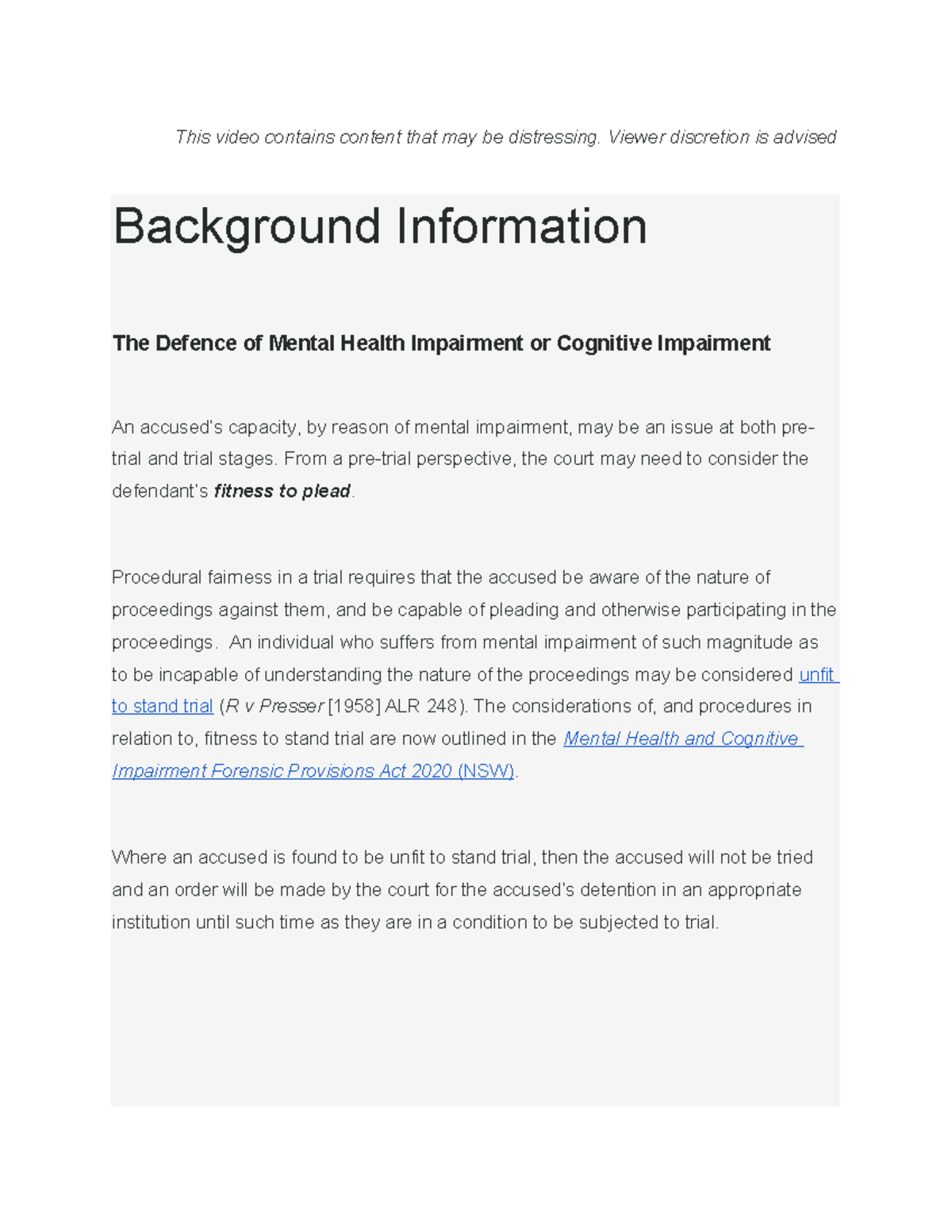 This video contains content that may be distressing. Viewer discretion is advised

Background Information

The Defence of Mental Health Impairment or Cognitive Impairment

An accused's capacity, by reason of mental impairment, may be an issue at both pre-trial and trial stages. From a pre-trial perspective, the court may need to consider the defendant's fitness to plead.

Procedural fairness in a trial requires that the accused be aware of the nature of proceedings against them, and be capable of pleading and otherwise participating in the proceedings. An individual who suffers from mental impairment of such magnitude as to be incapable of understanding the nature of the proceedings may be considered unfit to stand trial (R v Presser [1958] ALR 248). The considerations of, and procedures in relation to, fitness to stand trial are now outlined in the Mental Health and Cognitive Impairment Forensic Provisions Act 2020 (NSW).

Where an accused is found to be unfit to stand trial, then the accused will not be tried and an order will be made by the court for the accused's detention in an appropriate institution until such time as they are in a condition to be subjected to trial.